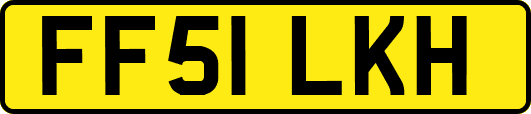 FF51 LKH